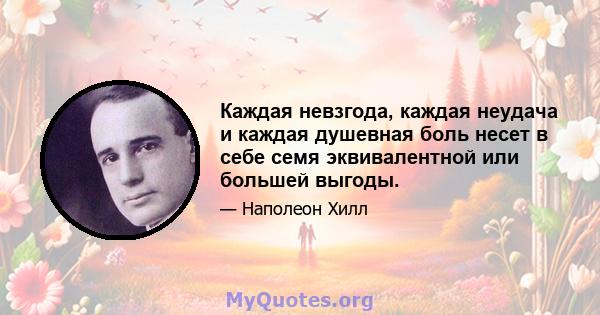 Каждая невзгода, каждая неудача и каждая душевная боль несет в себе семя эквивалентной или большей выгоды.

— Наполеон Хилл

MyQuotes.org